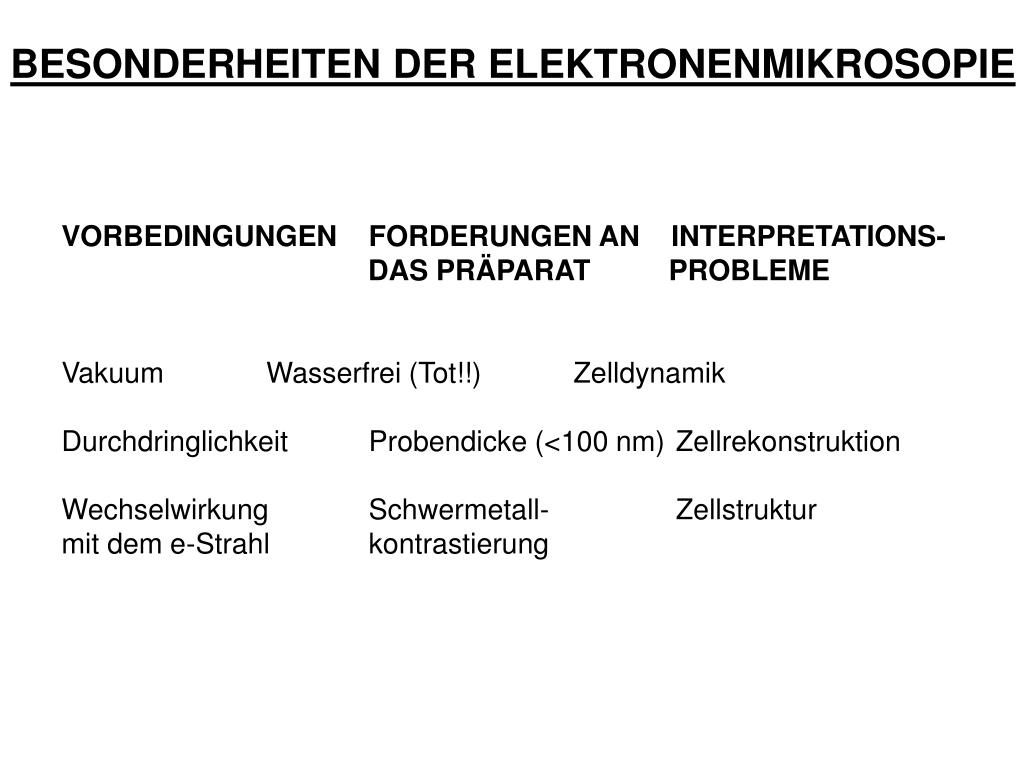 BESONDERHEITEN DER ELEKTRONENMIKROSOPIE

| VORBEDINGUNGEN | FORDERUNGEN AN DAS PRÄPARAT | INTERPRETATIONS-PROBLEME |
|---|---|---|
| Vakuum | Wasserfrei (Tot!!) | Zelldynamik |
| Durchdringlichkeit | Probendicke (<100 nm) | Zellrekonstruktion |
| Wechselwirkung mit dem e-Strahl | Schwermetall-kontrastierung | Zellstruktur |